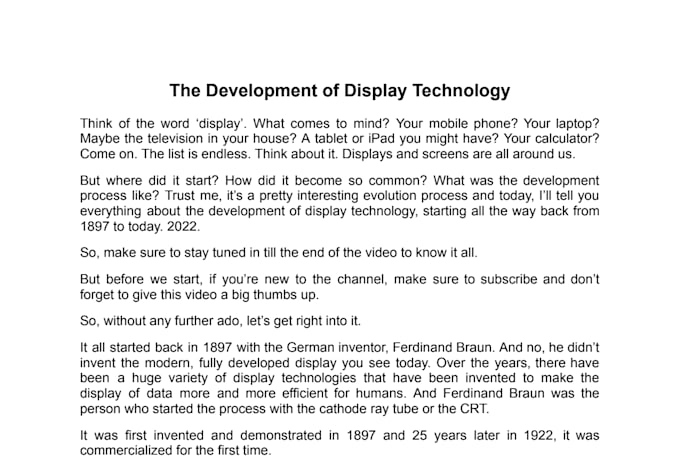 The Development of Display Technology

Think of the word ‘display’. What comes to mind? Your mobile phone? Your laptop? Maybe the television in your house? A tablet or iPad you might have? Your calculator? Come on. The list is endless. Think about it. Displays and screens are all around us.

But where did it start? How did it become so common? What was the development process like? Trust me, it’s a pretty interesting evolution process and today, I’ll tell you everything about the development of display technology, starting all the way back from 1897 to today. 2022.

So, make sure to stay tuned in till the end of the video to know it all.

But before we start, if you’re new to the channel, make sure to subscribe and don’t forget to give this video a big thumbs up.

So, without any further ado, let’s get right into it.

It all started back in 1897 with the German inventor, Ferdinand Braun. And no, he didn’t invent the modern, fully developed display you see today. Over the years, there have been a huge variety of display technologies that have been invented to make the display of data more and more efficient for humans. And Ferdinand Braun was the person who started the process with the cathode ray tube or the CRT.

It was first invented and demonstrated in 1897 and 25 years later in 1922, it was commercialized for the first time.